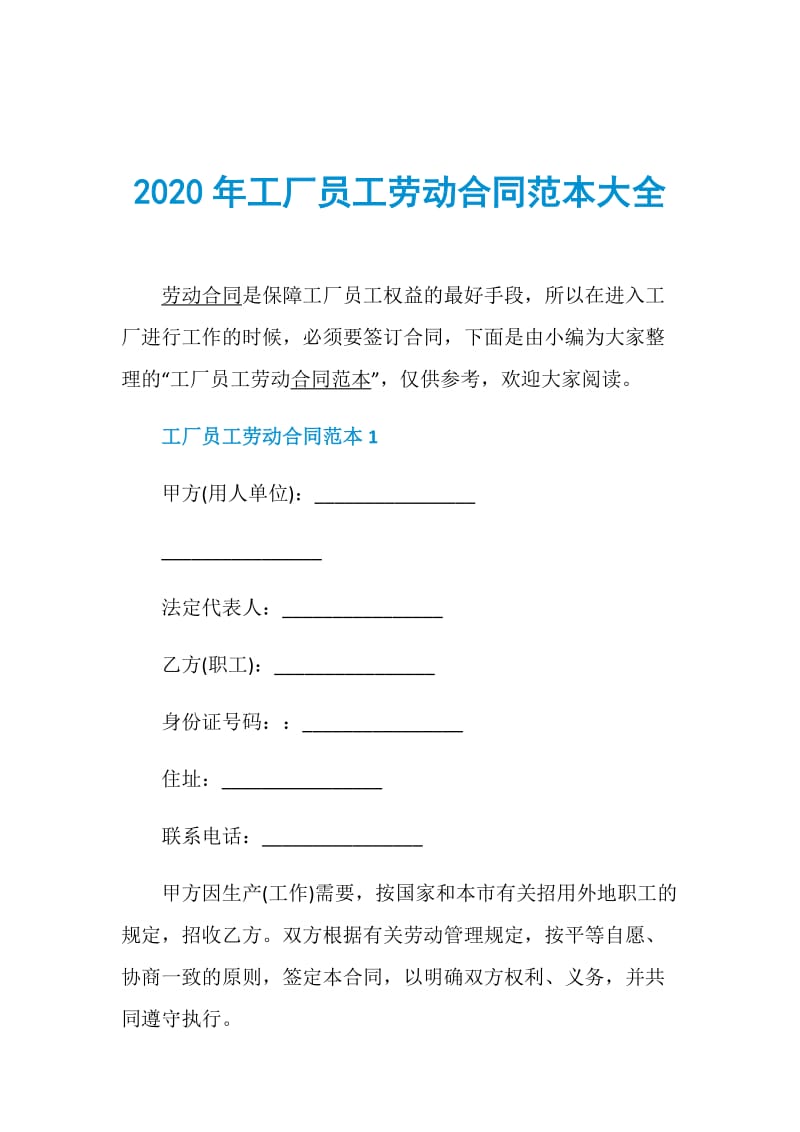 2020年工厂员工劳动合同范本大全

劳动合同是保障工厂员工权益的最好手段，所以在进入工厂进行工作的时候，必须要签订合同，下面是由小编为大家整理的“工厂员工劳动合同范本”，仅供参考，欢迎大家阅读。

工厂员工劳动合同范本1

甲方(用人单位)：________________

________________

法定代表人：________________

乙方(职工)：________________

身份证号码：：________________

住址：________________

联系电话：________________

甲方因生产(工作)需要，按国家和本市有关招用外地职工的规定，招收乙方。双方根据有关劳动管理规定，按平等自愿、协商一致的原则，签定本合同，以明确双方权利、义务，并共同遵守执行。